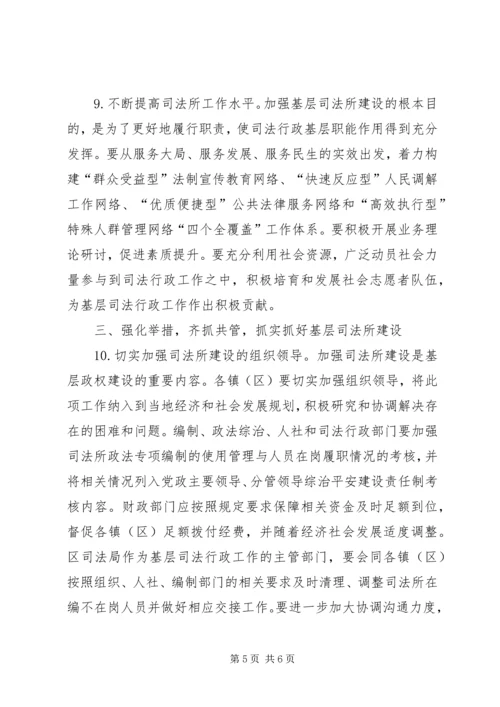 9. 不断提高司法所工作水平。加强基层司法所建设的根本目的，是为了更好地履行职责，使司法行政基层职能作用得到充分发挥。要从服务大局、服务发展、服务民生的实效出发，着力构建“群众受益型”法制宣传教育网络、“快速反应型”人民调解工作网络、“优质便捷型”公共法律服务网络和“高效执行型”特殊人群管理网络“四个全覆盖”工作体系。要积极开展业务理论研讨，促进素质提升。要充分利用社会资源，广泛动员社会力量参与到司法行政工作之中，积极培育和发展社会志愿者队伍，为基层司法行政工作作出积极贡献。

三、强化举措，齐抓共管，抓实抓好基层司法所建设

10. 切实加强司法所建设的组织领导。加强司法所建设是基层政权建设的重要内容。各镇（区）要切实加强组织领导，将此项工作纳入到当地经济和社会发展规划，积极研究和协调解决存在的困难和问题。编制、政法综治、人社和司法行政部门要加强司法所政法专项编制的使用管理与人员在岗履职情况的考核，并将相关情况列入党政主要领导、分管领导综治平安建设责任制考核内容。财政部门应按照规定要求保障相关资金及时足额到位，督促各镇（区）足额拨付经费，并随着经济社会发展适度调整。区司法局作为基层司法行政工作的主管部门，要会同各镇（区）按照组织、人社、编制部门的相关要求及时清理、调整司法所在编不在岗人员并做好相应交接工作。要进一步加大协调沟通力度，

第 5 页 共 6 页